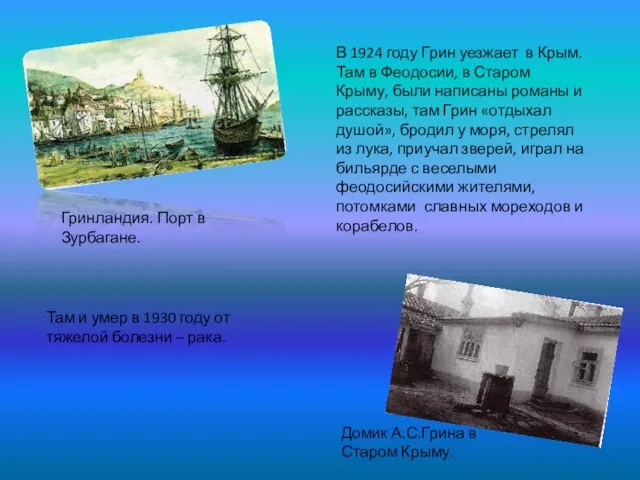 В 1924 году Грин уезжает в Крым. Там в Феодосии, в Старом Крыму, были написаны романы и рассказы, там Грин «отдыхал душой», бродил у моря, стрелял из лука, приучал зверей, играл на бильярде с веселыми феодосийскими жителями, потомками славных мореходов и корабелов.

Гринландия. Порт в Зурбагане.

Там и умер в 1930 году от тяжелой болезни – рака.

Домик А.С.Грина в Старом Крыму.